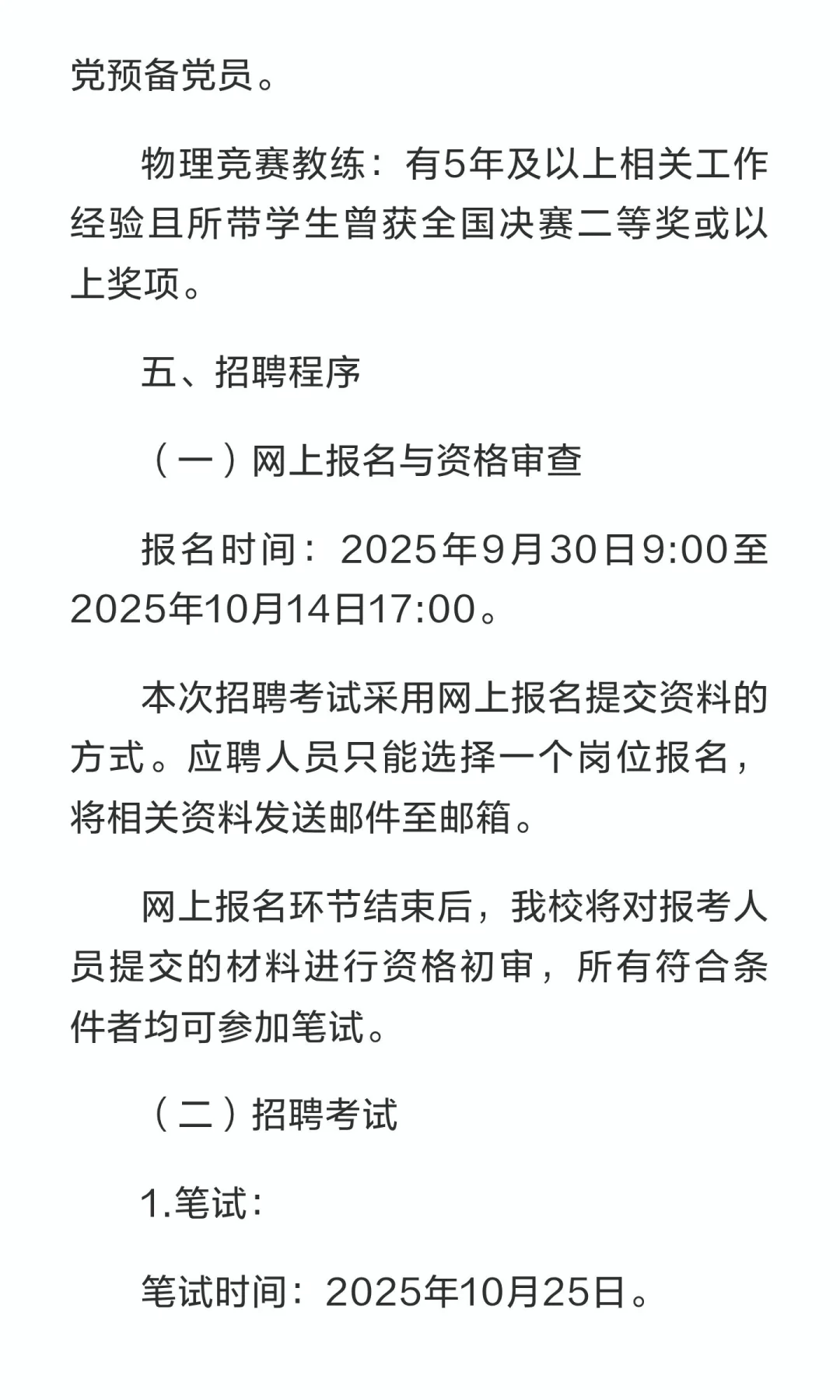 党预备党员。

物理竞赛教练：有5年及以上相关工作经验且所带学生曾获全国决赛二等奖或以上奖项。

五、招聘程序

（一）网上报名与资格审查

报名时间：2025年9月30日9:00至2025年10月14日17:00。

本次招聘考试采用网上报名提交资料的方式。应聘人员只能选择一个岗位报名，将相关资料发送邮件至邮箱。

网上报名环节结束后，我校将对报考人员提交的材料进行资格初审，所有符合条件者均可参加笔试。

（二）招聘考试

1.笔试：

笔试时间：2025年10月25日。